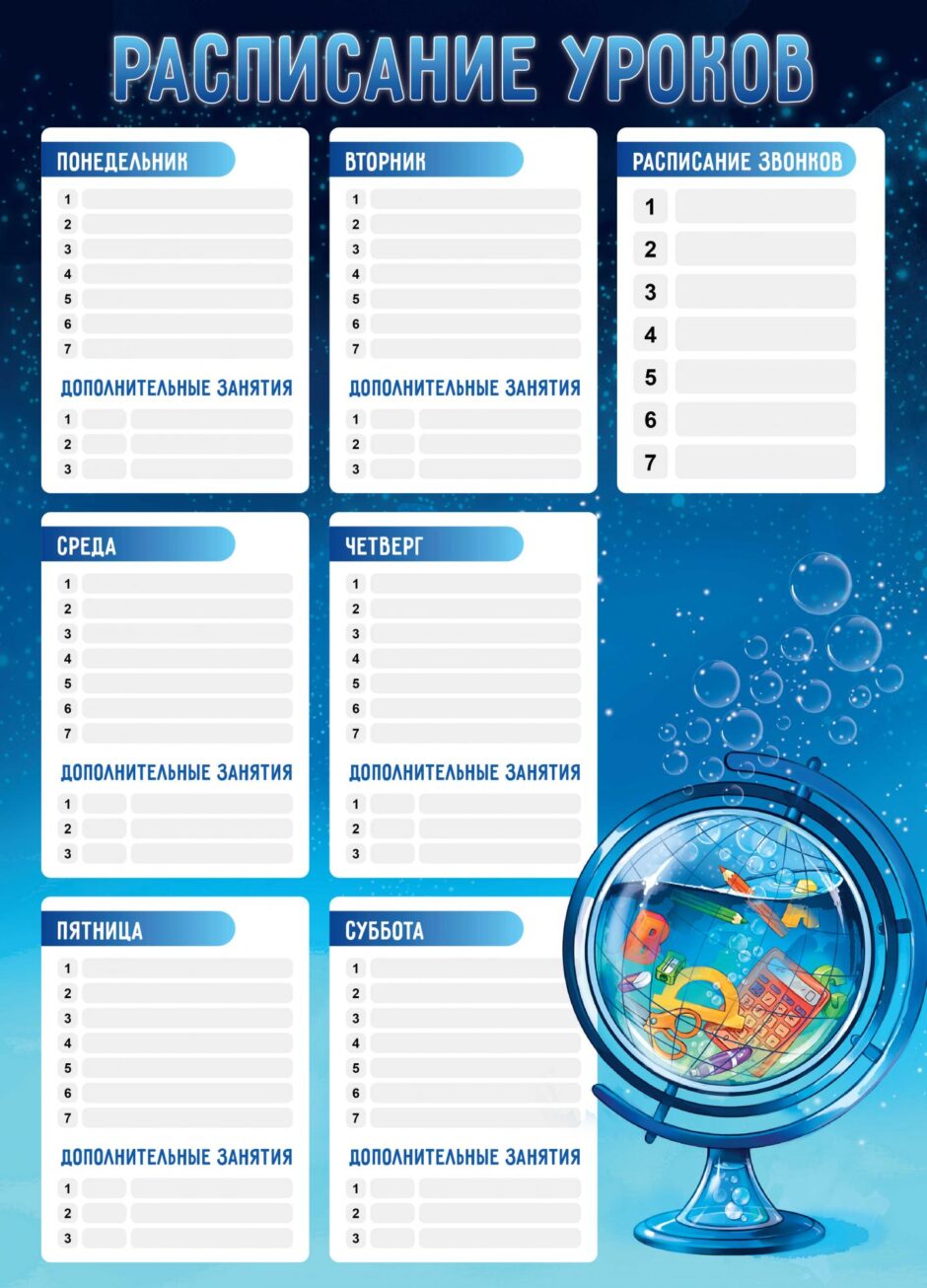 РАСПИСАНИЕ УРОКОВ

ПОНЕДЕЛЬНИК
1
2
3
4
5
6
7
ДОПОЛНИТЕЛЬНЫЕ ЗАНЯТИЯ
1
2
3

ВТОРНИК
1
2
3
4
5
6
7
ДОПОЛНИТЕЛЬНЫЕ ЗАНЯТИЯ
1
2
3

РАСПИСАНИЕ ЗВОНКОВ
1
2
3
4
5
6
7

СРЕДА
1
2
3
4
5
6
7
ДОПОЛНИТЕЛЬНЫЕ ЗАНЯТИЯ
1
2
3

ЧЕТВЕРГ
1
2
3
4
5
6
7
ДОПОЛНИТЕЛЬНЫЕ ЗАНЯТИЯ
1
2
3

ПЯТНИЦА
1
2
3
4
5
6
7
ДОПОЛНИТЕЛЬНЫЕ ЗАНЯТИЯ
1
2
3

СУББОТА
1
2
3
4
5
6
7
ДОПОЛНИТЕЛЬНЫЕ ЗАНЯТИЯ
1
2
3